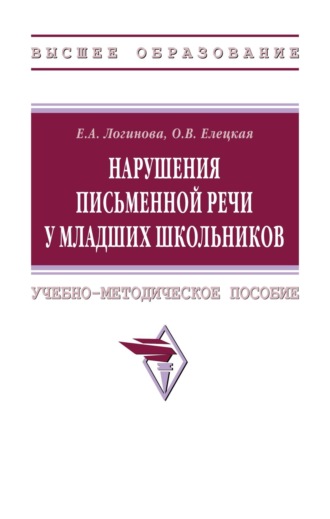 ВЫСШЕЕ ОБРАЗОВАНИЕ

Е.А. Логинова, О.В. Елецкая

НАРУШЕНИЯ ПИСЬМЕННОЙ РЕЧИ У МЛАДШИХ ШКОЛЬНИКОВ

УЧЕБНО-МЕТОДИЧЕСКОЕ ПОСОБИЕ